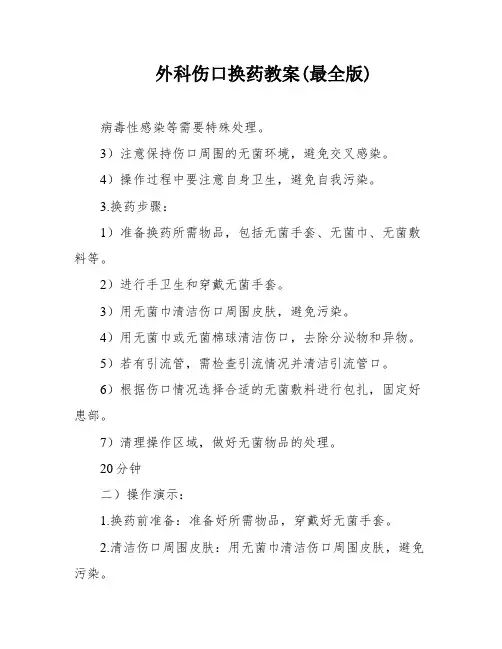 外科伤口换药教案(最全版)

病毒性感染等需要特殊处理。

3）注意保持伤口周围的无菌环境，避免交叉感染。

4）操作过程中要注意自身卫生，避免自我污染。

3.换药步骤：

1）准备换药所需物品，包括无菌手套、无菌巾、无菌敷料等。

2）进行手卫生和穿戴无菌手套。

3）用无菌巾清洁伤口周围皮肤，避免污染。

4）用无菌巾或无菌棉球清洁伤口，去除分泌物和异物。

5）若有引流管，需检查引流情况并清洁引流管口。

6）根据伤口情况选择合适的无菌敷料进行包扎，固定好患部。

7）清理操作区域，做好无菌物品的处理。

20分钟

二）操作演示：

1.换药前准备：准备好所需物品，穿戴好无菌手套。

2.清洁伤口周围皮肤：用无菌巾清洁伤口周围皮肤，避免污染。